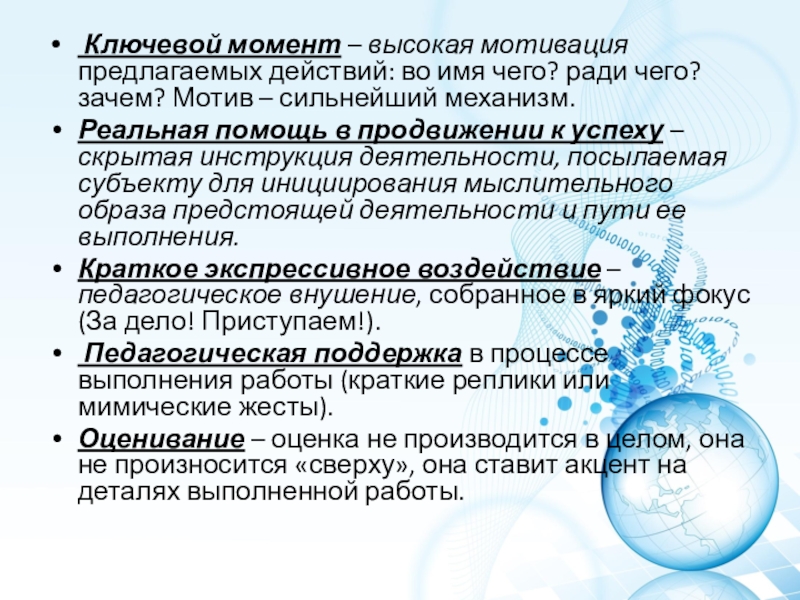 • Ключевой момент – высокая мотивация предлагаемых действий: во имя чего? ради чего? зачем? Мотив – сильнейший механизм.

• Реальная помощь в продвижении к успеху – скрытая инструкция деятельности, посылаемая субъекту для инициирования мыслительного образа предстоящей деятельности и пути ее выполнения.

• Краткое экспрессивное воздействие – педагогическое внушение, собранное в яркий фокус (За дело! Приступаем!).

• Педагогическая поддержка в процессе выполнения работы (краткие реплики или мимические жесты).

• Оценивание – оценка не производится в целом, она не произносится «сверху», она ставит акцент на деталях выполненной работы.